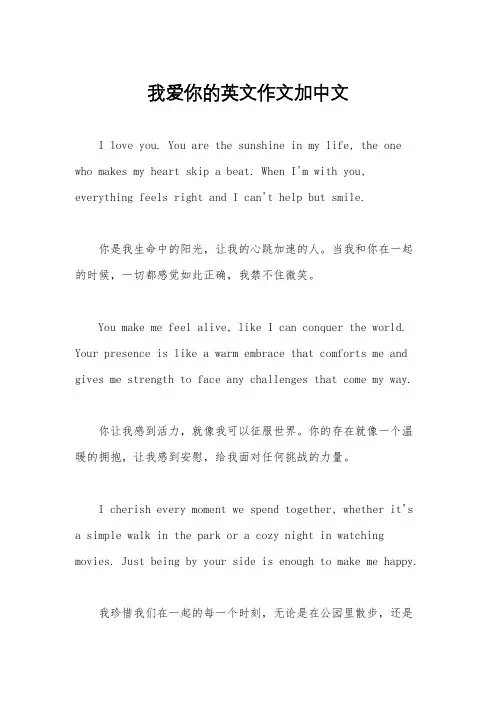 我爱你的英文作文加中文

I love you. You are the sunshine in my life, the one who makes my heart skip a beat. When I'm with you, everything feels right and I can't help but smile.

你是我生命中的阳光，让我的心跳加速的人。当我和你在一起的时候，一切都感觉如此正确，我禁不住微笑。

You make me feel alive, like I can conquer the world. Your presence is like a warm embrace that comforts me and gives me strength to face any challenges that come my way.

你让我感到活力，就像我可以征服世界。你的存在就像一个温暖的拥抱，让我感到安慰，给我面对任何挑战的力量。

I cherish every moment we spend together, whether it's a simple walk in the park or a cozy night in watching movies. Just being by your side is enough to make me happy.

我珍惜我们在一起的每一个时刻，无论是在公园里散步，还是